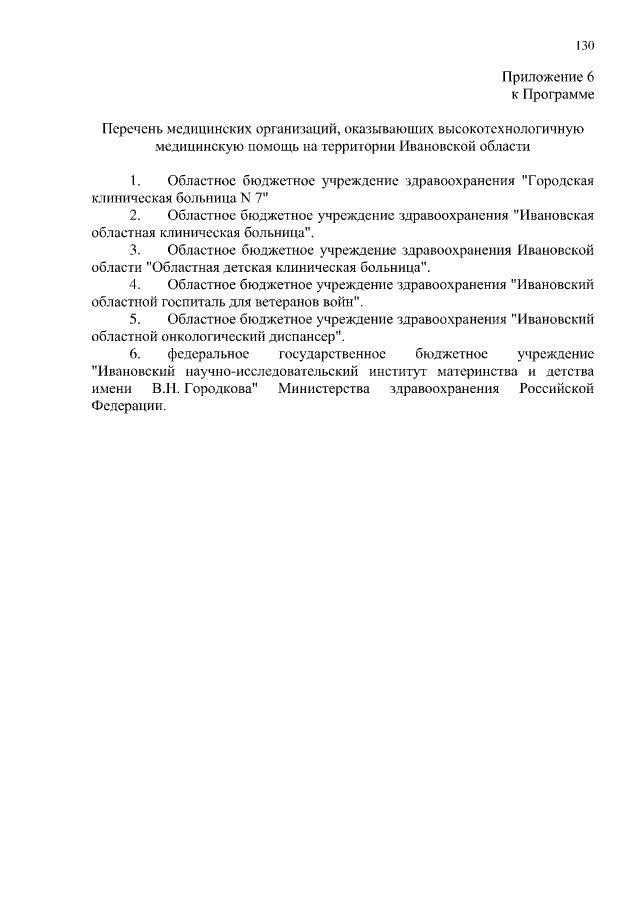 130

Приложение 6
к Программе

Перечень медицинских организаций, оказывающих высокотехнологичную медицинскую помощь на территории Ивановской области

1. Областное бюджетное учреждение здравоохранения "Городская клиническая больница N 7"
2. Областное бюджетное учреждение здравоохранения "Ивановская областная клиническая больница".
3. Областное бюджетное учреждение здравоохранения Ивановской области "Областная детская клиническая больница".
4. Областное бюджетное учреждение здравоохранения "Ивановский областной госпиталь для ветеранов войн".
5. Областное бюджетное учреждение здравоохранения "Ивановский областной онкологический диспансер".
6. федеральное государственное бюджетное учреждение "Ивановский научно-исследовательский институт материнства и детства имени В.Н. Городкова" Министерства здравоохранения Российской Федерации.